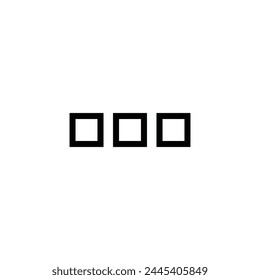 shutterstock.com · 2445405849